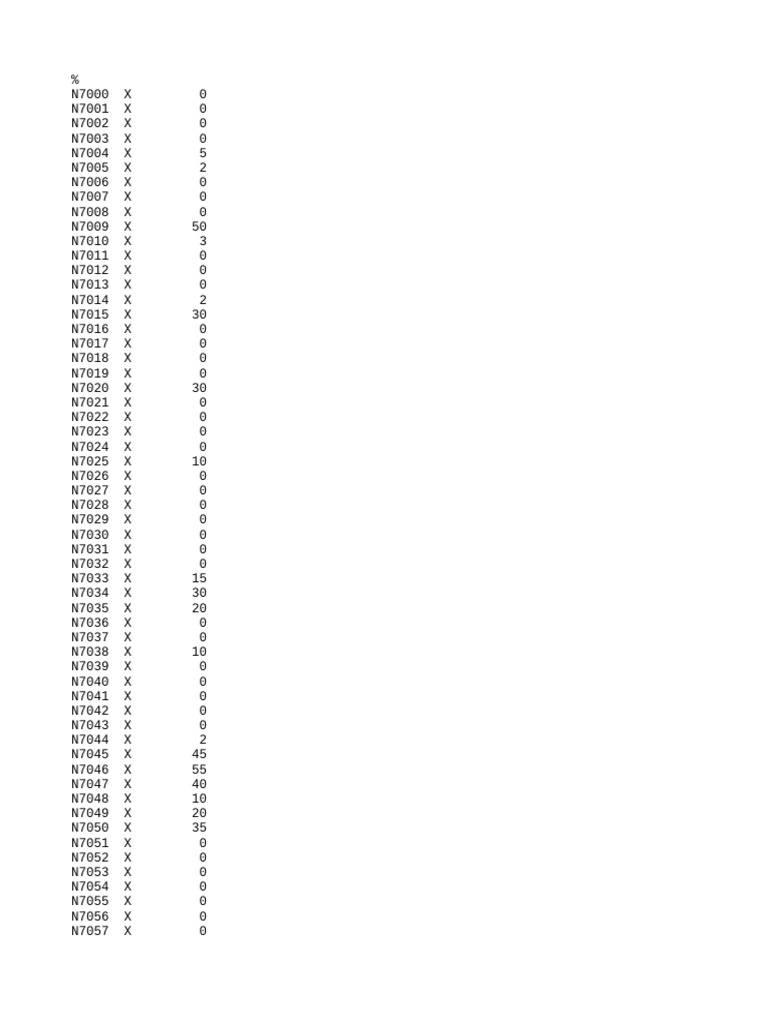 %
N7000 X 0
N7001 X 0
N7002 X 0
N7003 X 0
N7004 X 5
N7005 X 2
N7006 X 0
N7007 X 0
N7008 X 0
N7009 X 50
N7010 X 3
N7011 X 0
N7012 X 0
N7013 X 0
N7014 X 2
N7015 X 30
N7016 X 0
N7017 X 0
N7018 X 0
N7019 X 0
N7020 X 30
N7021 X 0
N7022 X 0
N7023 X 0
N7024 X 0
N7025 X 10
N7026 X 0
N7027 X 0
N7028 X 0
N7029 X 0
N7030 X 0
N7031 X 0
N7032 X 0
N7033 X 15
N7034 X 30
N7035 X 20
N7036 X 0
N7037 X 0
N7038 X 10
N7039 X 0
N7040 X 0
N7041 X 0
N7042 X 0
N7043 X 0
N7044 X 2
N7045 X 45
N7046 X 55
N7047 X 40
N7048 X 10
N7049 X 20
N7050 X 35
N7051 X 0
N7052 X 0
N7053 X 0
N7054 X 0
N7055 X 0
N7056 X 0
N7057 X 0